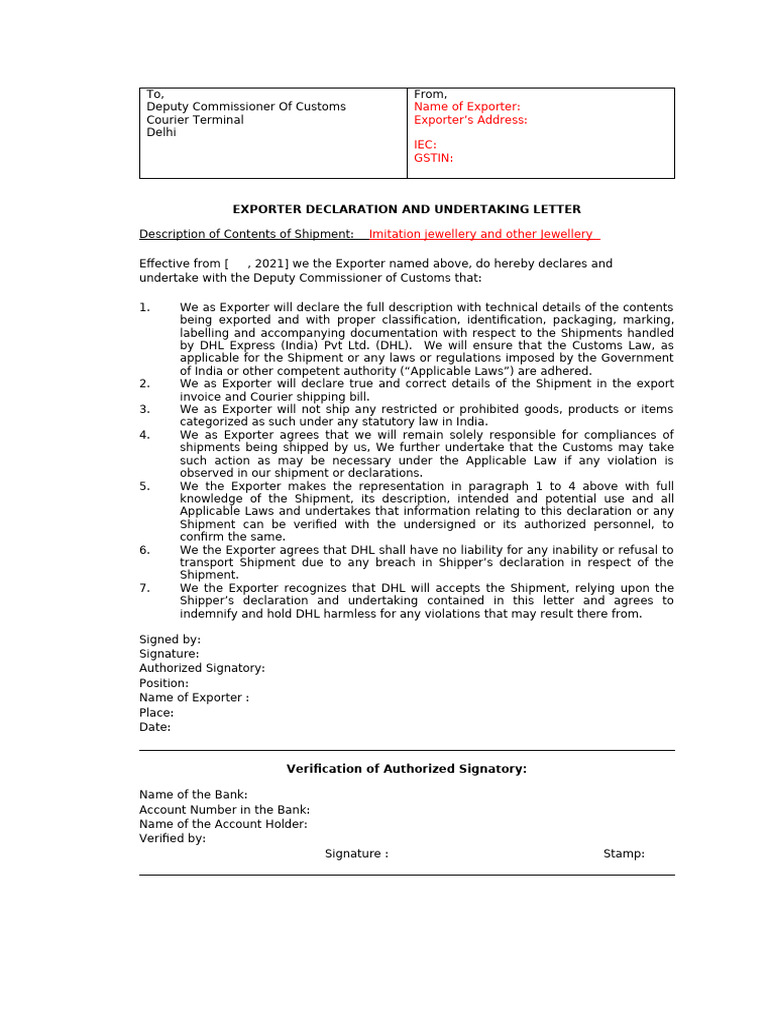 | To, Deputy Commissioner Of Customs Courier Terminal Delhi | From, Name of Exporter: Exporter's Address: IEC: GSTIN: |
|---|---|

EXPORTER DECLARATION AND UNDERTAKING LETTER

Description of Contents of Shipment: Imitation jewellery and other Jewellery

Effective from [ , 2021] we the Exporter named above, do hereby declares and undertake with the Deputy Commissioner of Customs that:

1. We as Exporter will declare the full description with technical details of the contents being exported and with proper classification, identification, packaging, marking, labelling and accompanying documentation with respect to the Shipments handled by DHL Express (India) Pvt Ltd. (DHL). We will ensure that the Customs Law, as applicable for the Shipment or any laws or regulations imposed by the Government of India or other competent authority ("Applicable Laws") are adhered.
2. We as Exporter will declare true and correct details of the Shipment in the export invoice and Courier shipping bill.
3. We as Exporter will not ship any restricted or prohibited goods, products or items categorized as such under any statutory law in India.
4. We as Exporter agrees that we will remain solely responsible for compliances of shipments being shipped by us, We further undertake that the Customs may take such action as may be necessary under the Applicable Law if any violation is observed in our shipment or declarations.
5. We the Exporter makes the representation in paragraph 1 to 4 above with full knowledge of the Shipment, its description, intended and potential use and all Applicable Laws and undertakes that information relating to this declaration or any Shipment can be verified with the undersigned or its authorized personnel, to confirm the same.
6. We the Exporter agrees that DHL shall have no liability for any inability or refusal to transport Shipment due to any breach in Shipper's declaration in respect of the Shipment.
7. We the Exporter recognizes that DHL will accepts the Shipment, relying upon the Shipper's declaration and undertaking contained in this letter and agrees to indemnify and hold DHL harmless for any violations that may result there from.

Signed by:
Signature:
Authorized Signatory:
Position:
Name of Exporter :
Place:
Date:

Verification of Authorized Signatory:

Name of the Bank:
Account Number in the Bank:
Name of the Account Holder:
Verified by:
Signature : Stamp: